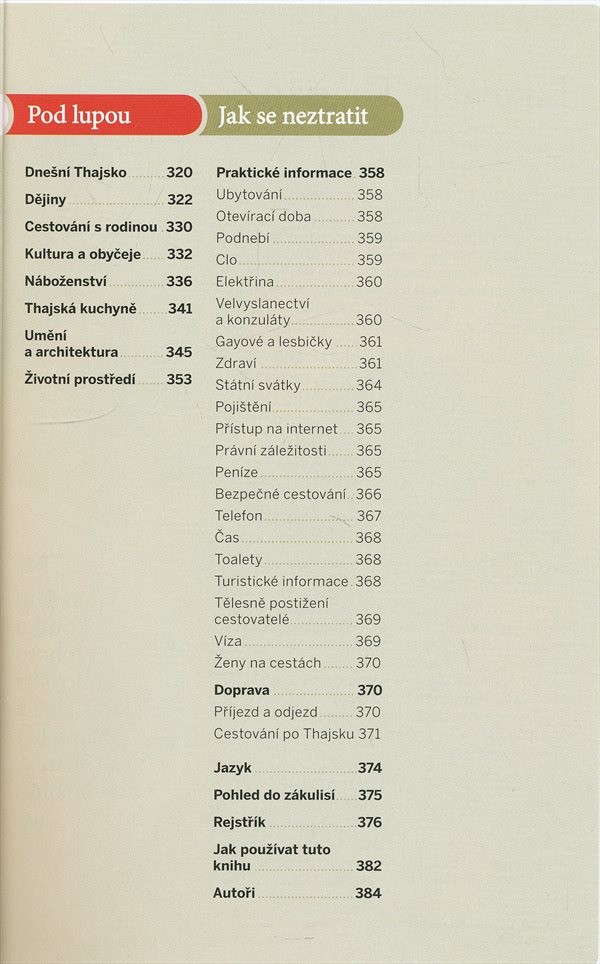 Pod lupou

Dnešní Thajsko 320
Dějiny 322
Cestování s rodinou 330
Kultura a obyčeje 332
Náboženství 336
Thajská kuchyně 341
Umění a architektura 345
Životní prostředí 353

Jak se neztratit

Praktické informace 358
Ubytování 358
Otevírací doba 358
Podnebí 359
Clo 359
Elektřina 360
Velvyslanectví a konzuláty 360
Gayové a lesbičky 361
Zdraví 361
Státní svátky 364
Pojištění 365
Přístup na internet 365
Právní záležitosti 365
Peníze 365
Bezpečné cestování 366
Telefon 367
Čas 368
Toalety 368
Turistické informace 368
Tělesně postižení cestovatelé 369
Víza 369
Ženy na cestách 370
Doprava 370
Příjezd a odjezd 370
Cestování po Thajsku 371

Jazyk 374
Pohled do zákulisí 375
Rejstřík 376
Jak používat tuto knihu 382
Autoři 384